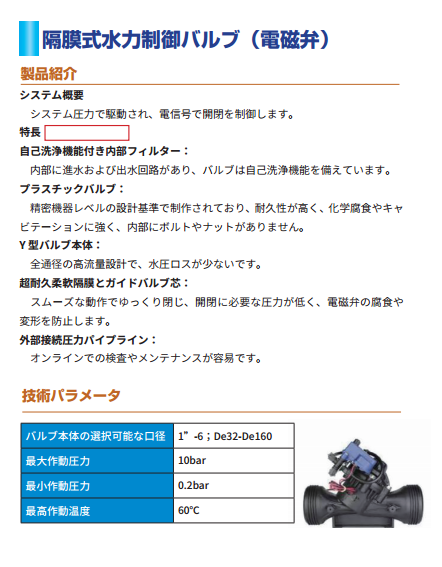 隔膜式水力制御バルブ（電磁弁）

製品紹介

システム概要

システム圧力で駆動され、電信号で開閉を制御します。

特長

自己洗浄機能付き内部フィルター：

内部に進水および出水回路があり、バルブは自己洗浄機能を備えています。

プラスチックバルブ：

精密機器レベルの設計基準で制作されており、耐久性が高く、化学腐食やキャビテーションに強く、内部にボルトやナットがありません。

Y 型バルブ本体：

全通径の高流量設計で、水圧ロスが少ないです。

超耐久柔軟隔膜とガイドバルブ芯：

スムーズな動作でゆっくり閉じ、開閉に必要な圧力が低く、電磁弁の腐食や変形を防止します。

外部接続圧力パイプライン：

オンラインでの検査やメンテナンスが容易です。

技術パラメータ

| バルブ本体の選択可能な口径 | 1”-6；De32-De160 |
|---|---|
| 最大作動圧力 | 10bar |
| 最小作動圧力 | 0.2bar |
| 最高作動温度 | 60℃ |